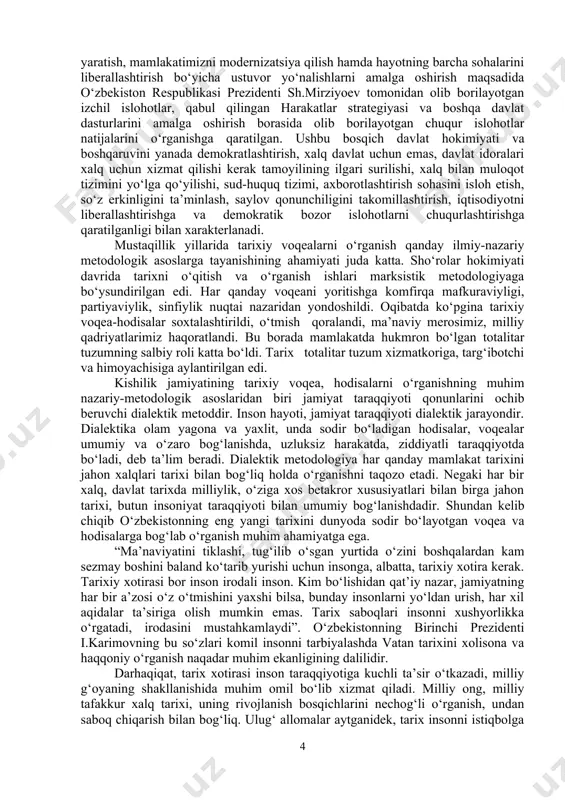 yaratish, mamlakatimizni modernizatsiya qilish hamda hayotning barcha sohalarini liberallashtirish bo‘yicha ustuvor yo‘nalishlarni amalga oshirish maqsadida O‘zbekiston Respublikasi Prezidenti Sh.Mirziyoev tomonidan olib borilayotgan izchil islohotlar, qabul qilingan Harakatlar strategiyasi va boshqa davlat dasturlarini amalga oshirish borasida olib borilayotgan chuqur islohotlar natijalarini o‘rganishga qaratilgan. Ushbu bosqich davlat hokimiyati va boshqaruvini yanada demokratlashtirish, xalq davlat uchun emas, davlat idoralari xalq uchun xizmat qilishi kerak tamoyilining ilgari surilishi, xalq bilan muloqot tizimini yo‘lga qo‘yilishi, sud-huquq tizimi, axborotlashtirish sohasini isloh etish, so‘z erkinligini ta’minlash, saylov qonunchiligini takomillashtirish, iqtisodiyotni liberallashtirishga va demokratik bozor islohotlarni chuqurlashtirishga qaratilganligi bilan xarakterlanadi.

Mustaqillik yillarida tarixiy voqealarni o‘rganish qanday ilmiy-nazariy metodologik asoslarga tayanishining ahamiyati juda katta. Sho‘rolar hokimiyati davrida tarixni o‘qitish va o‘rganish ishlari marksistik metodologiyaga bo‘ysundirilgan edi. Har qanday voqeani yoritishga komfirqa mafkuraviyligi, partiyaviylik, sinfiylik nuqtai nazaridan yondoshildi. Oqibatda ko‘pgina tarixiy voqea-hodisalar soxtalashtirildi, o‘tmish qoralandi, ma’naviy merosimiz, milliy qadriyatlarimiz haqoratlandi. Bu borada mamlakatda hukmron bo‘lgan totalitar tuzumning salbiy roli katta bo‘ldi. Tarix totalitar tuzum xizmatkoriga, targ‘ibotchi va himoyachisiga aylantirilgan edi.

Kishilik jamiyatining tarixiy voqea, hodisalarni o‘rganishning muhim nazariy-metodologik asoslaridan biri jamiyat taraqqiyoti qonunlarini ochib beruvchi dialektik metoddir. Inson hayoti, jamiyat taraqqiyoti dialektik jarayondir. Dialektika olam yagona va yaxlit, unda sodir bo‘ladigan hodisalar, voqealar umumiy va o‘zaro bog‘lanishda, uzluksiz harakatda, ziddiyatli taraqqiyotda bo‘ladi, deb ta’lim beradi. Dialektik metodologiya har qanday mamlakat tarixini jahon xalqlari tarixi bilan bog‘liq holda o‘rganishni taqozo etadi. Negaki har bir xalq, davlat tarixda milliylik, o‘ziga xos betakror xususiyatlari bilan birga jahon tarixi, butun insoniyat taraqqiyoti bilan umumiy bog‘lanishdadir. Shundan kelib chiqib O‘zbekistonning eng yangi tarixini dunyoda sodir bo‘layotgan voqea va hodisalarga bog‘lab o‘rganish muhim ahamiyatga ega.

“Ma’naviyatini tiklashi, tug‘ilib o‘sgan yurtida o‘zini boshqalardan kam sezmay boshini baland ko‘tarib yurishi uchun insonga, albatta, tarixiy xotira kerak. Tarixiy xotirasi bor inson irodali inson. Kim bo‘lishidan qat’iy nazar, jamiyatning har bir a’zosi o‘z o‘tmishini yaxshi bilsa, bunday insonlarni yo‘ldan urish, har xil aqidalar ta’siriga olish mumkin emas. Tarix saboqlari insonni xushyorlikka o‘rgatadi, irodasini mustahkamlaydi”. O‘zbekistonning Birinchi Prezidenti I.Karimovning bu so‘zlari komil insonni tarbiyalashda Vatan tarixini xolisona va haqqoniy o‘rganish naqadar muhim ekanligining dalilidir.

Darhaqiqat, tarix xotirasi inson taraqqiyotiga kuchli ta’sir o‘tkazadi, milliy g‘oyaning shakllanishida muhim omil bo‘lib xizmat qiladi. Milliy ong, milliy tafakkur xalq tarixi, uning rivojlanish bosqichlarini nechog‘li o‘rganish, undan saboq chiqarish bilan bog‘liq. Ulug‘ allomalar aytganidek, tarix insonni istiqbolga

4